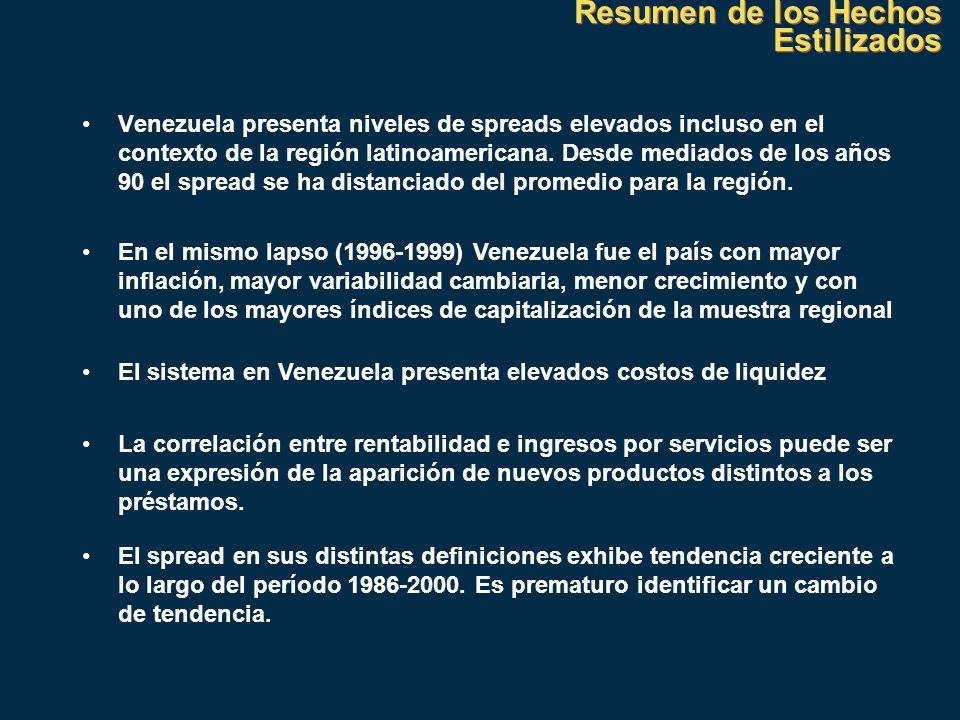 Resumen de los Hechos Estilizados

• Venezuela presenta niveles de spreads elevados incluso en el contexto de la región latinoamericana. Desde mediados de los años 90 el spread se ha distanciado del promedio para la región.

• En el mismo lapso (1996-1999) Venezuela fue el país con mayor inflación, mayor variabilidad cambiaria, menor crecimiento y con uno de los mayores índices de capitalización de la muestra regional

• El sistema en Venezuela presenta elevados costos de liquidez

• La correlación entre rentabilidad e ingresos por servicios puede ser una expresión de la aparición de nuevos productos distintos a los préstamos.

• El spread en sus distintas definiciones exhibe tendencia creciente a lo largo del período 1986-2000. Es prematuro identificar un cambio de tendencia.